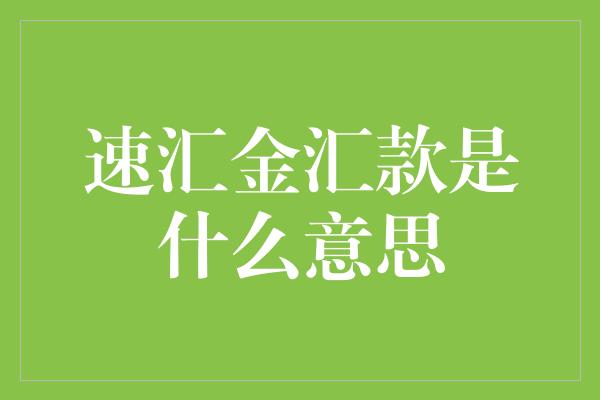 速汇金汇款是什么意思